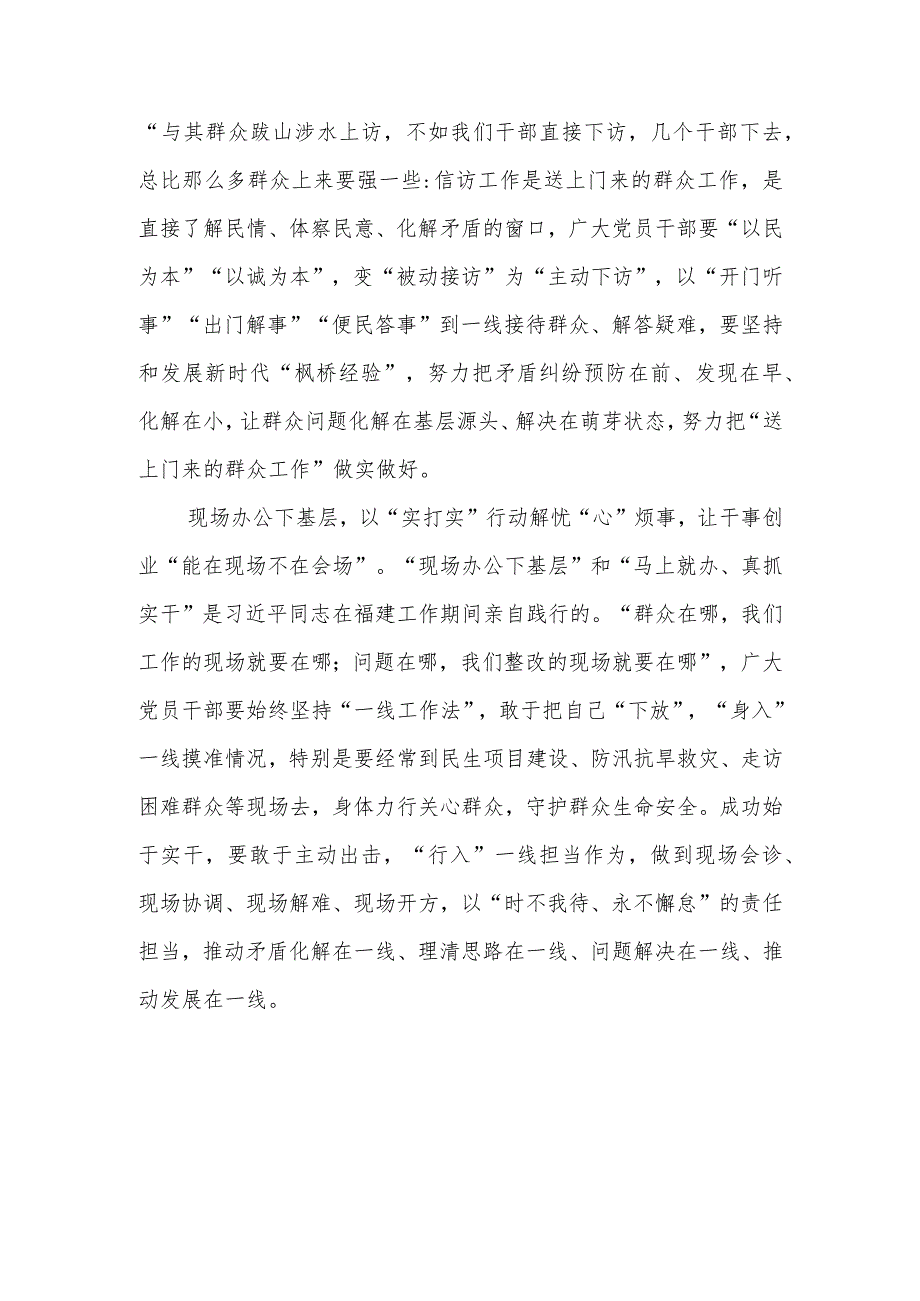 “与其群众跋山涉水上访，不如我们干部直接下访，几个干部下去，总比那么多群众上来要强一些:信访工作是送上门来的群众工作，是直接了解民情、体察民意、化解矛盾的窗口，广大党员干部要“以民为本”“以诚为本”，变“被动接访”为“主动下访”，以“开门听事”“出门解事”“便民答事”到一线接待群众、解答疑难，要坚持和发展新时代“枫桥经验”，努力把矛盾纠纷预防在前、发现在早、化解在小，让群众问题化解在基层源头、解决在萌芽状态，努力把“送上门来的群众工作”做实做好。

现场办公下基层，以“实打实”行动解忧“心”烦事，让干事创业“能在现场不在会场”。“现场办公下基层”和“马上就办、真抓实干”是习近平同志在福建工作期间亲自践行的。“群众在哪，我们工作的现场就要在哪；问题在哪，我们整改的现场就要在哪”，广大党员干部要始终坚持“一线工作法”，敢于把自己“下放”，“身入”一线摸准情况，特别是要经常到民生项目建设、防汛抗旱救灾、走访困难群众等现场去，身体力行关心群众，守护群众生命安全。成功始于实干，要敢于主动出击，“行入”一线担当作为，做到现场会诊、现场协调、现场解难、现场开方，以“时不我待、永不懈怠”的责任担当，推动矛盾化解在一线、理清思路在一线、问题解决在一线、推动发展在一线。